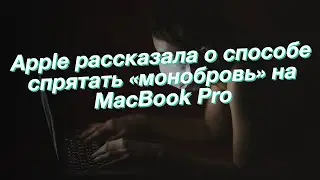 Apple рассказала о способе спрятать «монобровь» на MacBook Pro